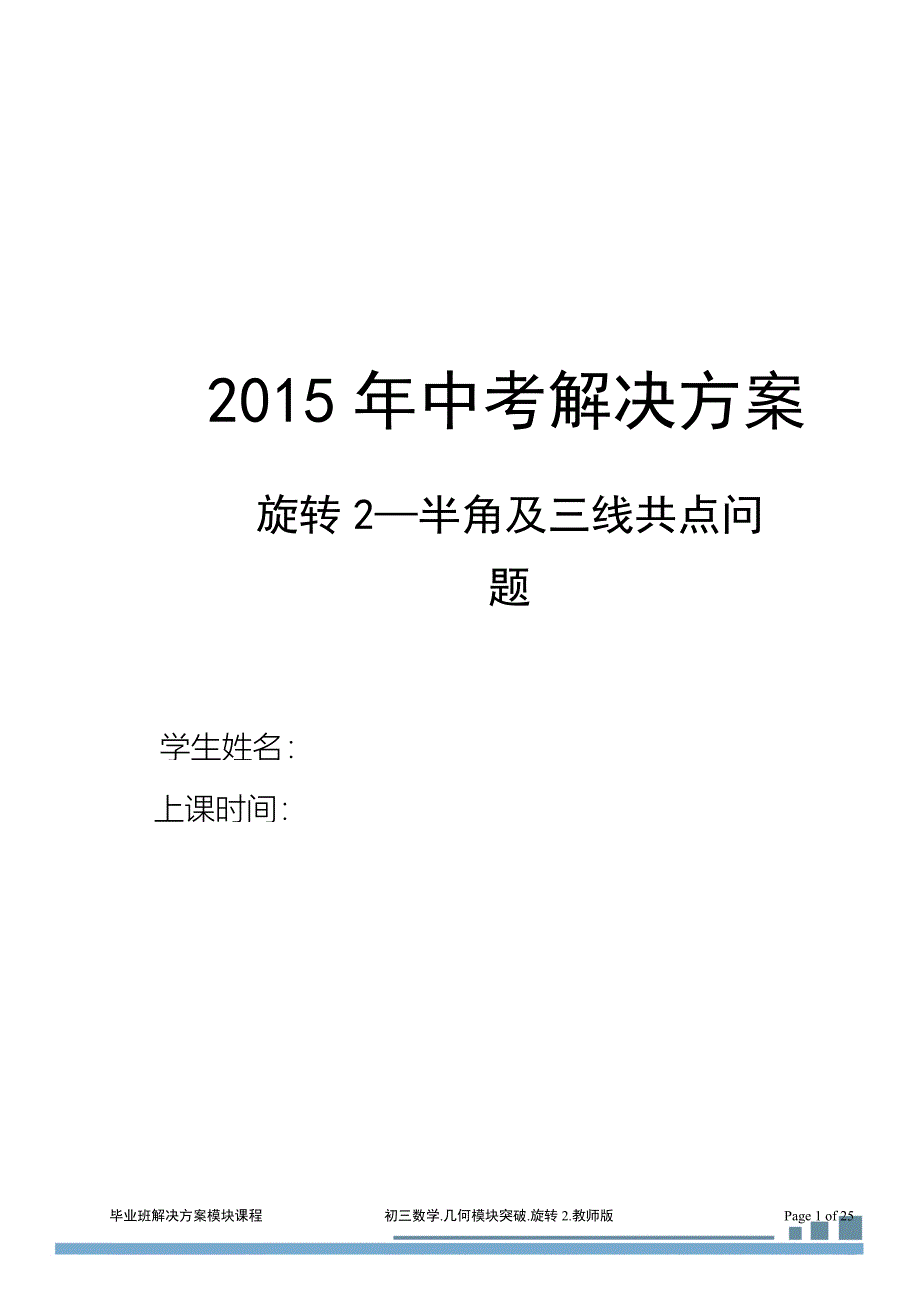 2015 年中考解决方案

旋转 2—半角及三线共点问题

学生姓名:

上课时间:

毕业班解决方案模块课程　　初三数学.几何模块突破.旋转 2.教师版　　Page 1 of 25